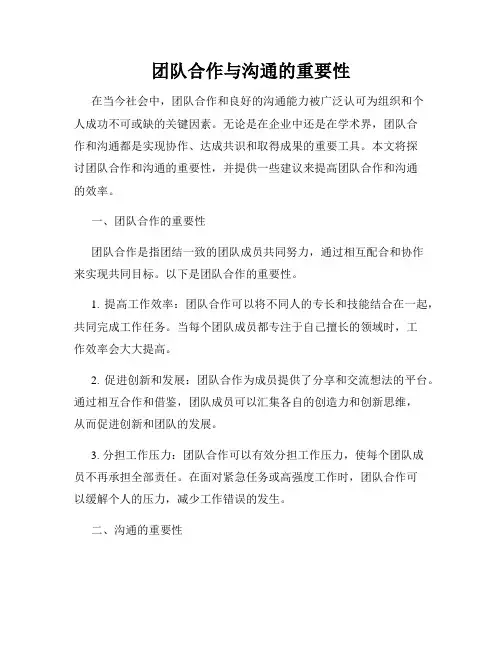 团队合作与沟通的重要性

在当今社会中，团队合作和良好的沟通能力被广泛认可为组织和个人成功不可或缺的关键因素。无论是在企业中还是在学术界，团队合作和沟通都是实现协作、达成共识和取得成果的重要工具。本文将探讨团队合作和沟通的重要性，并提供一些建议来提高团队合作和沟通的效率。

一、团队合作的重要性

团队合作是指团结一致的团队成员共同努力，通过相互配合和协作来实现共同目标。以下是团队合作的重要性。

1. 提高工作效率：团队合作可以将不同人的专长和技能结合在一起，共同完成工作任务。当每个团队成员都专注于自己擅长的领域时，工作效率会大大提高。

2. 促进创新和发展：团队合作为成员提供了分享和交流想法的平台。通过相互合作和借鉴，团队成员可以汇集各自的创造力和创新思维，从而促进创新和团队的发展。

3. 分担工作压力：团队合作可以有效分担工作压力，使每个团队成员不再承担全部责任。在面对紧急任务或高强度工作时，团队合作可以缓解个人的压力，减少工作错误的发生。

二、沟通的重要性